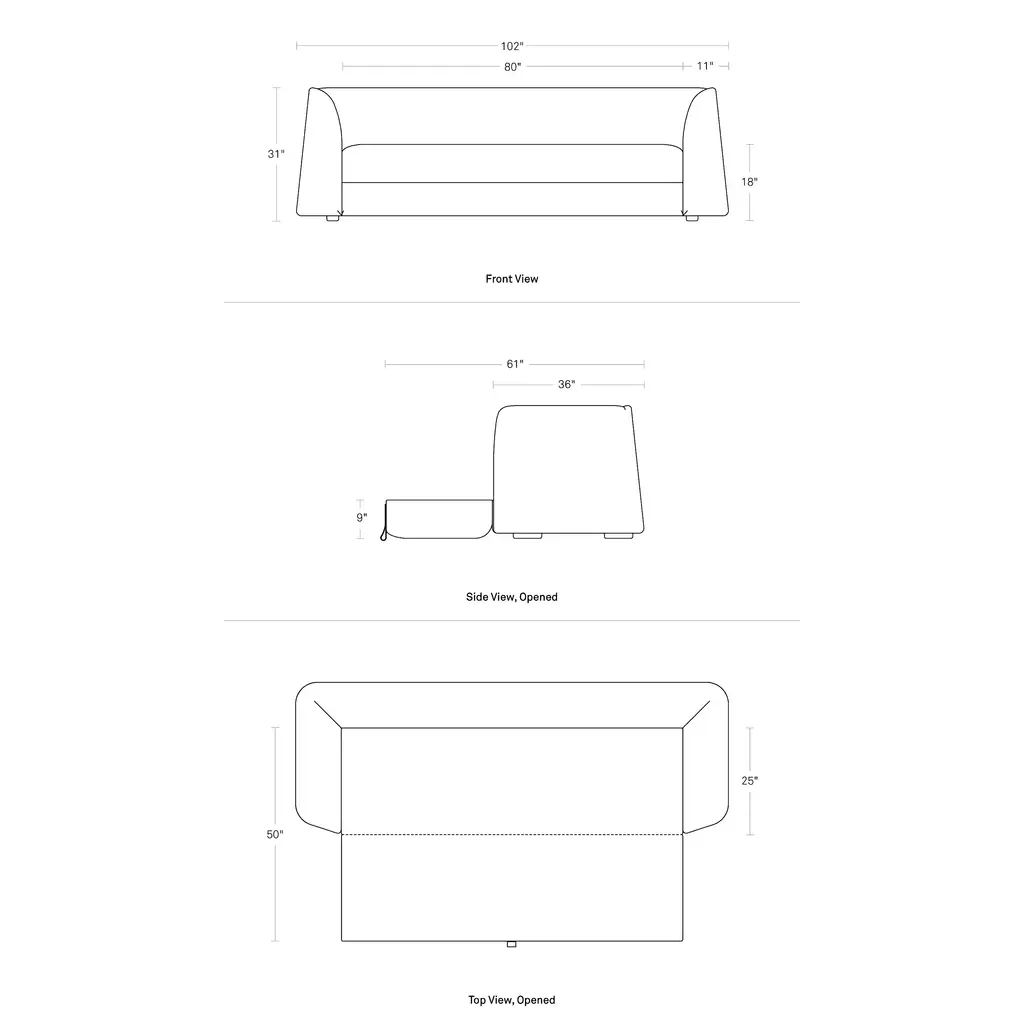 102"
80"
11"
31"
18"
Front View

61"
36"
9"
Side View, Opened

50"
25"
Top View, Opened